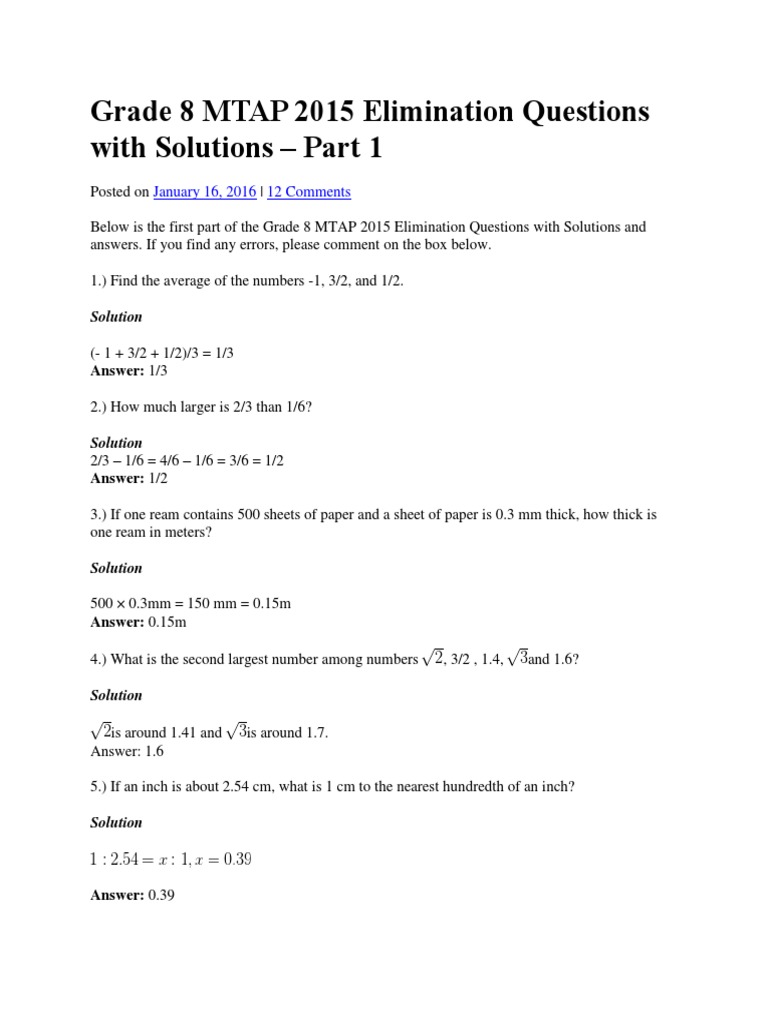 Grade 8 MTAP 2015 Elimination Questions with Solutions – Part 1

Posted on January 16, 2016 | 12 Comments

Below is the first part of the Grade 8 MTAP 2015 Elimination Questions with Solutions and answers. If you find any errors, please comment on the box below.

1.) Find the average of the numbers -1, 3/2, and 1/2.

Solution

(- 1 + 3/2 + 1/2)/3 = 1/3
Answer: 1/3

2.) How much larger is 2/3 than 1/6?

Solution
2/3 – 1/6 = 4/6 – 1/6 = 3/6 = 1/2
Answer: 1/2

3.) If one ream contains 500 sheets of paper and a sheet of paper is 0.3 mm thick, how thick is one ream in meters?

Solution

500 × 0.3mm = 150 mm = 0.15m
Answer: 0.15m

4.) What is the second largest number among numbers $\sqrt{2}$, 3/2 , 1.4, $\sqrt{3}$and 1.6?

Solution

$\sqrt{2}$is around 1.41 and $\sqrt{3}$is around 1.7.
Answer: 1.6

5.) If an inch is about 2.54 cm, what is 1 cm to the nearest hundredth of an inch?

Solution

$1 : 2.54 = x : 1, x = 0.39$

Answer: 0.39